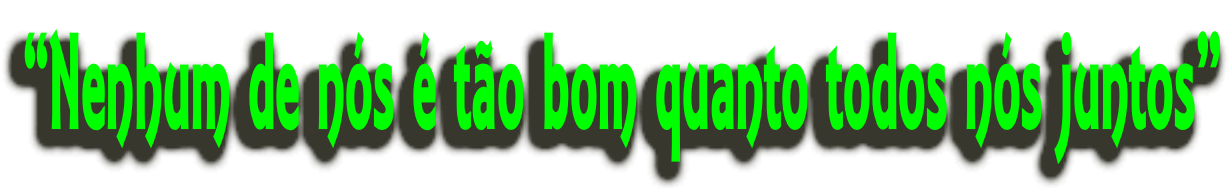 “Nenhum de nós é tão bom quanto todos nós juntos”